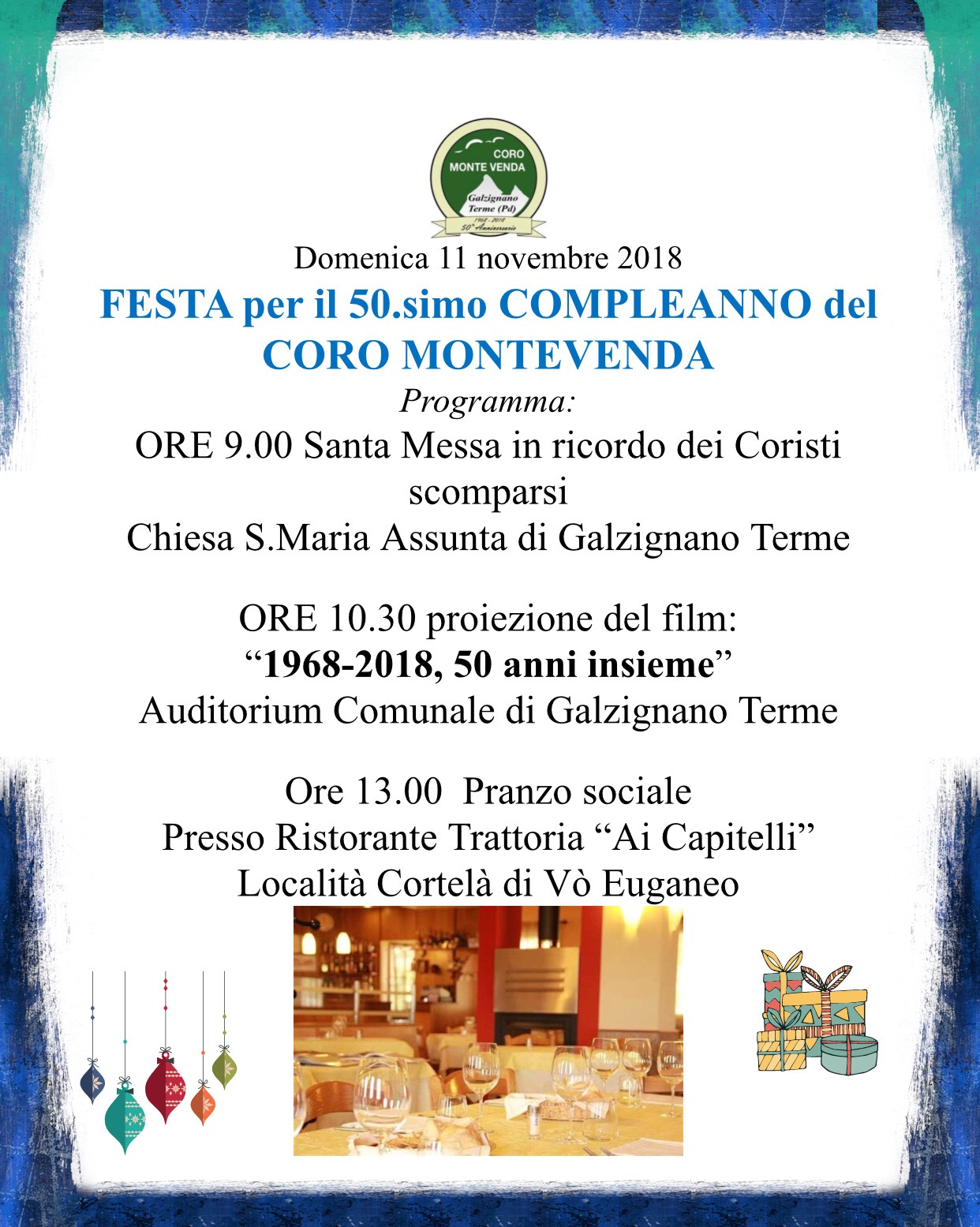 CORO MONTE VENDA
Galzignano Terme (Pd)
1968 - 2018
50° Anniversario

Domenica 11 novembre 2018

FESTA per il 50.simo COMPLEANNO del CORO MONTEVENDA

Programma:

ORE 9.00 Santa Messa in ricordo dei Coristi scomparsi
Chiesa S.Maria Assunta di Galzignano Terme

ORE 10.30 proiezione del film:
“1968-2018, 50 anni insieme”
Auditorium Comunale di Galzignano Terme

Ore 13.00 Pranzo sociale
Presso Ristorante Trattoria “Ai Capitelli”
Località Cortelà di Vò Euganeo